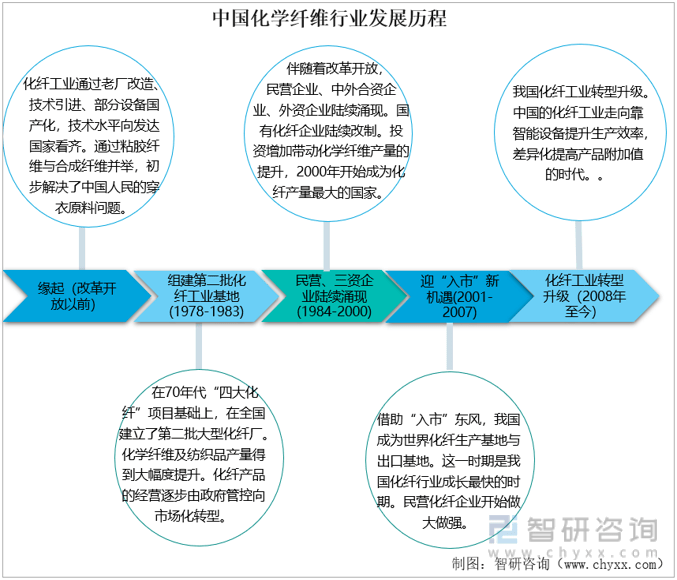 中国化学纤维行业发展历程

化纤工业通过老厂改造、技术引进、部分设备国产化，技术水平向发达国家看齐。通过粘胶纤维与合成纤维并举，初步解决了中国人民的穿衣原料问题。

伴随着改革开放，民营企业、中外合资企业、外资企业陆续涌现。国有化纤企业陆续改制。投资增加带动化学纤维产量的提升，2000年开始成为化纤产量最大的国家。

我国化纤工业转型升级。中国的化纤工业走向靠智能设备提升生产效率，差异化提高产品附加值的时代。。

缘起（改革开放以前）

组建第二批化纤工业基地(1978-1983)

民营、三资企业陆续涌现(1984-2000)

迎“入市”新机遇(2001-2007)

化纤工业转型升级（2008年至今）

在70年代“四大化纤”项目基础上，在全国建立了第二批大型化纤厂。化学纤维及纺织品产量得到大幅度提升。化纤产品的经营逐步由政府管控向市场化转型。

借助“入市”东风，我国成为世界化纤生产基地与出口基地。这一时期是我国化纤行业成长最快的时期。民营化纤企业开始做大做强。

智研咨询
www.chyxx.com

制图：智研咨询（www.chyxx.com）